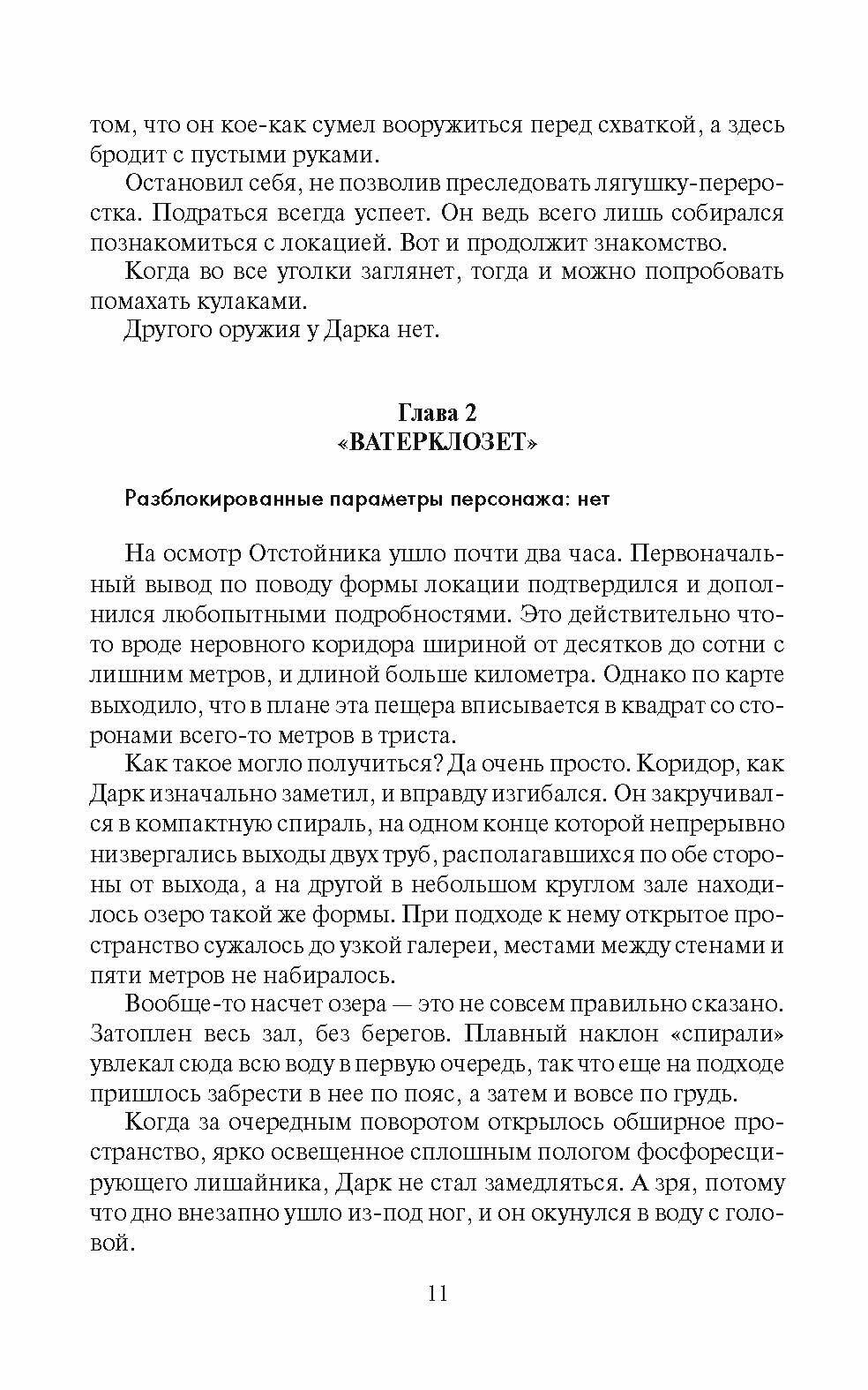 том, что он кое-как сумел вооружиться перед схваткой, а здесь бродит с пустыми руками.

Остановил себя, не позволив преследовать лягушку-переростка. Подраться всегда успеет. Он ведь всего лишь собирался познакомиться с локацией. Вот и продолжит знакомство.

Когда во все уголки заглянет, тогда и можно попробовать помахать кулаками.

Другого оружия у Дарка нет.

Глава 2
«ВАТЕРКЛОЗЕТ»

Разблокированные параметры персонажа: нет

На осмотр Отстойника ушло почти два часа. Первоначальный вывод по поводу формы локации подтвердился и дополнился любопытными подробностями. Это действительно что-то вроде неровного коридора шириной от десятков до сотни с лишним метров, и длиной больше километра. Однако по карте выходило, что в плане эта пещера вписывается в квадрат со сторонами всего-то метров в триста.

Как такое могло получиться? Да очень просто. Коридор, как Дарк изначально заметил, и вправду изгибался. Он закручивался в компактную спираль, на одном конце которой непрерывно низвергались выходы двух труб, располагавшихся по обе стороны от выхода, а на другой в небольшом круглом зале находилось озеро такой же формы. При подходе к нему открытое пространство сужалось до узкой галереи, местами между стенами и пяти метров не набиралось.

Вообще-то насчет озера — это не совсем правильно сказано. Затоплен весь зал, без берегов. Плавный наклон «спирали» увлекал сюда всю воду в первую очередь, так что еще на подходе пришлось забрести в нее по пояс, а затем и вовсе по грудь.

Когда за очередным поворотом открылось обширное пространство, ярко освещенное сплошным пологом фосфоресцирующего лишайника, Дарк не стал замедляться. А зря, потому что дно внезапно ушло из-под ног, и он окунулся в воду с головой.

11